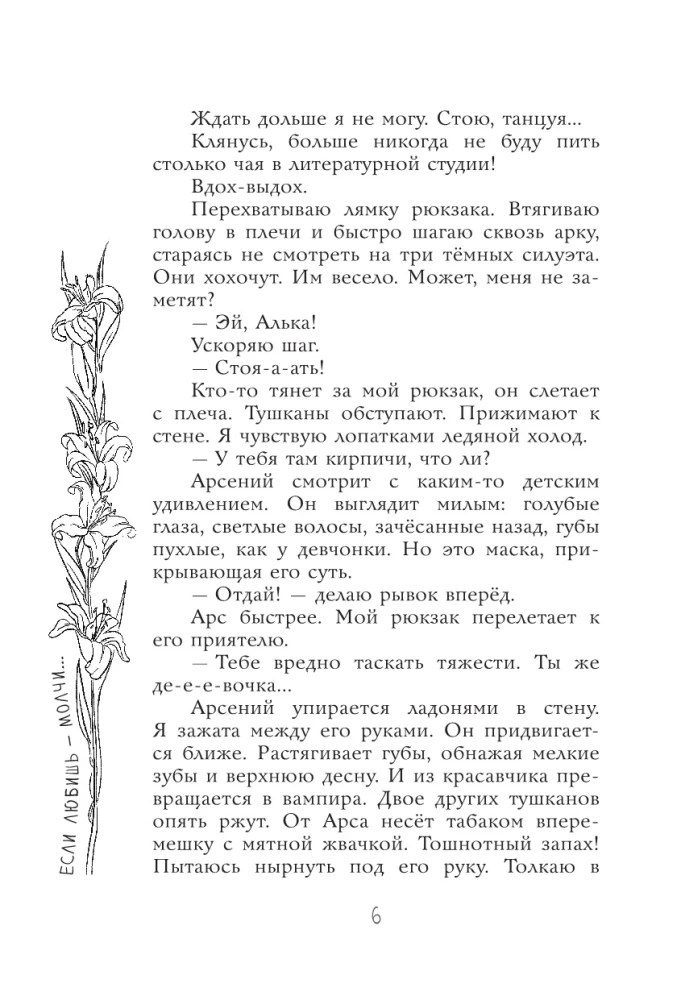 ЕСЛИ ЛЮБИШЬ — МОЛЧИ...

Ждать дольше я не могу. Стою, танцуя...

Клянусь, больше никогда не буду пить столько чая в литературной студии!

Вдох-выдох.

Перехватываю лямку рюкзака. Втягиваю голову в плечи и быстро шагаю сквозь арку, стараясь не смотреть на три тёмных силуэта. Они хохочут. Им весело. Может, меня не заметят?

— Эй, Алька!

Ускоряю шаг.

— Стоя-а-ать!

Кто-то тянет за мой рюкзак, он слетает с плеча. Тушканы обступают. Прижимают к стене. Я чувствую лопатками ледяной холод.

— У тебя там кирпичи, что ли?

Арсений смотрит с каким-то детским удивлением. Он выглядит милым: голубые глаза, светлые волосы, зачёсанные назад, губы пухлые, как у девчонки. Но это маска, прикрывающая его суть.

— Отдай! — делаю рывок вперёд.

Арс быстрее. Мой рюкзак перелетает к его приятелю.

— Тебе вредно таскать тяжести. Ты же де-е-е-вочка...

Арсений упирается ладонями в стену. Я зажата между его руками. Он придвигается ближе. Растягивает губы, обнажая мелкие зубы и верхнюю десну. И из красавчика превращается в вампира. Двое других тушканов опять ржут. От Арса несёт табаком вперемешку с мятной жвачкой. Тошнотный запах! Пытаюсь нырнуть под его руку. Толкаю в

6